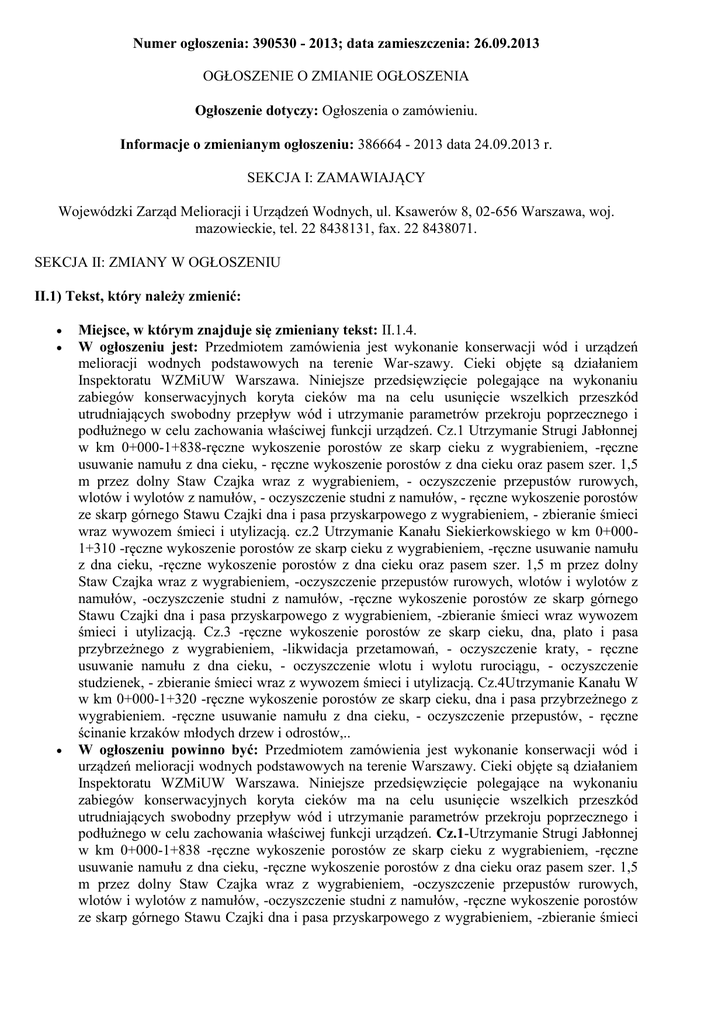 Numer ogłoszenia: 390530 - 2013; data zamieszczenia: 26.09.2013

OGŁOSZENIE O ZMIANIE OGŁOSZENIA

Ogłoszenie dotyczy: Ogłoszenia o zamówieniu.

Informacje o zmienianym ogłoszeniu: 386664 - 2013 data 24.09.2013 r.

SEKCJA I: ZAMAWIAJĄCY

Wojewódzki Zarząd Melioracji i Urządzeń Wodnych, ul. Ksawerów 8, 02-656 Warszawa, woj. mazowieckie, tel. 22 8438131, fax. 22 8438071.

SEKCJA II: ZMIANY W OGŁOSZENIU

II.1) Tekst, który należy zmienić:

• Miejsce, w którym znajduje się zmieniany tekst: II.1.4.
• W ogłoszeniu jest: Przedmiotem zamówienia jest wykonanie konserwacji wód i urządzeń melioracji wodnych podstawowych na terenie War-szawy. Cieki objęte są działaniem Inspektoratu WZMiUW Warszawa. Niniejsze przedsięwzięcie polegające na wykonaniu zabiegów konserwacyjnych koryta cieków ma na celu usunięcie wszelkich przeszkód utrudniających swobodny przepływ wód i utrzymanie parametrów przekroju poprzecznego i podłużnego w celu zachowania właściwej funkcji urządzeń. Cz.1 Utrzymanie Strugi Jabłonnej w km 0+000-1+838-ręczne wykoszenie porostów ze skarp cieku z wygrabieniem, -ręczne usuwanie namułu z dna cieku, - ręczne wykoszenie porostów z dna cieku oraz pasem szer. 1,5 m przez dolny Staw Czajka wraz z wygrabieniem, - oczyszczenie przepustów rurowych, wlotów i wylotów z namułów, - oczyszczenie studni z namułów, - ręczne wykoszenie porostów ze skarp górnego Stawu Czajki dna i pasa przyskarpowego z wygrabieniem, - zbieranie śmieci wraz wywozem śmieci i utylizacją. cz.2 Utrzymanie Kanału Siekierkowskiego w km 0+000-1+310 -ręczne wykoszenie porostów ze skarp cieku z wygrabieniem, -ręczne usuwanie namułu z dna cieku, -ręczne wykoszenie porostów z dna cieku oraz pasem szer. 1,5 m przez dolny Staw Czajka wraz z wygrabieniem, -oczyszczenie przepustów rurowych, wlotów i wylotów z namułów, -oczyszczenie studni z namułów, -ręczne wykoszenie porostów ze skarp górnego Stawu Czajki dna i pasa przyskarpowego z wygrabieniem, -zbieranie śmieci wraz wywozem śmieci i utylizacją. Cz.3 -ręczne wykoszenie porostów ze skarp cieku, dna, plato i pasa przybrzeżnego z wygrabieniem, -likwidacja przetamowań, - oczyszczenie kraty, - ręczne usuwanie namułu z dna cieku, - oczyszczenie wlotu i wylotu rurociągu, - oczyszczenie studzienek, - zbieranie śmieci wraz z wywozem śmieci i utylizacją. Cz.4Utrzymanie Kanału W w km 0+000-1+320 -ręczne wykoszenie porostów ze skarp cieku, dna i pasa przybrzeżnego z wygrabieniem. -ręczne usuwanie namułu z dna cieku, - oczyszczenie przepustów, - ręczne ścinanie krzaków młodych drzew i odrostów,..
• W ogłoszeniu powinno być: Przedmiotem zamówienia jest wykonanie konserwacji wód i urządzeń melioracji wodnych podstawowych na terenie Warszawy. Cieki objęte są działaniem Inspektoratu WZMiUW Warszawa. Niniejsze przedsięwzięcie polegające na wykonaniu zabiegów konserwacyjnych koryta cieków ma na celu usunięcie wszelkich przeszkód utrudniających swobodny przepływ wód i utrzymanie parametrów przekroju poprzecznego i podłużnego w celu zachowania właściwej funkcji urządzeń. Cz.1-Utrzymanie Strugi Jabłonnej w km 0+000-1+838 -ręczne wykoszenie porostów ze skarp cieku z wygrabieniem, -ręczne usuwanie namułu z dna cieku, -ręczne wykoszenie porostów z dna cieku oraz pasem szer. 1,5 m przez dolny Staw Czajka wraz z wygrabieniem, -oczyszczenie przepustów rurowych, wlotów i wylotów z namułów, -oczyszczenie studni z namułów, -ręczne wykoszenie porostów ze skarp górnego Stawu Czajki dna i pasa przyskarpowego z wygrabieniem, -zbieranie śmieci